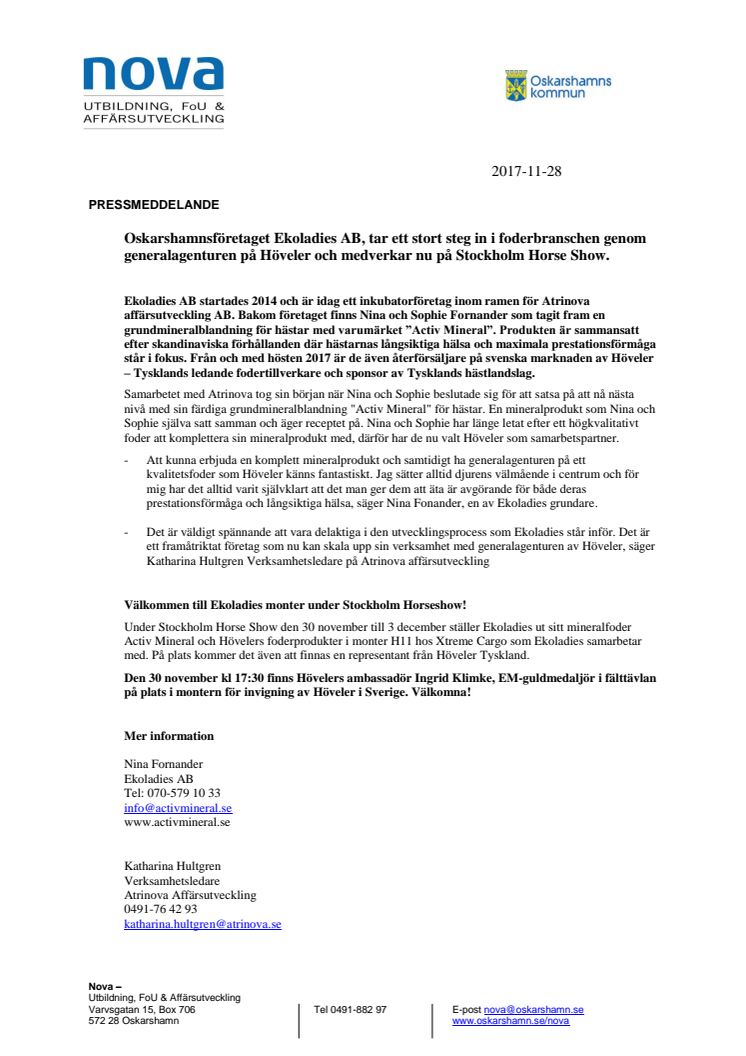 nova
UTBILDNING, FoU &
AFFÄRSUTVECKLING

Oskarshamns kommun

2017-11-28

PRESSMEDDELANDE

Oskarshamnsföretaget Ekoladies AB, tar ett stort steg in i foderbranschen genom generalagenturen på Höveler och medverkar nu på Stockholm Horse Show.

Ekoladies AB startades 2014 och är idag ett inkubatorföretag inom ramen för Atrinova affärsutveckling AB. Bakom företaget finns Nina och Sophie Fornander som tagit fram en grundmineralblandning för hästar med varumärket "Activ Mineral". Produkten är sammansatt efter skandinaviska förhållanden där hästarnas långsiktiga hälsa och maximala prestationsförmåga står i fokus. Från och med hösten 2017 är de även återförsäljare på svenska marknaden av Höveler – Tysklands ledande fodertillverkare och sponsor av Tysklands hästlandslag.

Samarbetet med Atrinova tog sin början när Nina och Sophie beslutade sig för att satsa på att nå nästa nivå med sin färdiga grundmineralblandning "Activ Mineral" för hästar. En mineralprodukt som Nina och Sophie själva satt samman och äger receptet på. Nina och Sophie har länge letat efter ett högkvalitativt foder att komplettera sin mineralprodukt med, därför har de nu valt Höveler som samarbetspartner.

- Att kunna erbjuda en komplett mineralprodukt och samtidigt ha generalagenturen på ett kvalitetsfoder som Höveler känns fantastiskt. Jag sätter alltid djurens välmående i centrum och för mig har det alltid varit självklart att det man ger dem att äta är avgörande för både deras prestationsförmåga och långsiktiga hälsa, säger Nina Fonander, en av Ekoladies grundare.

- Det är väldigt spännande att vara delaktiga i den utvecklingsprocess som Ekoladies står inför. Det är ett framåtriktat företag som nu kan skala upp sin verksamhet med generalagenturen av Höveler, säger Katharina Hultgren Verksamhetsledare på Atrinova affärsutveckling

Välkommen till Ekoladies monter under Stockholm Horseshow!

Under Stockholm Horse Show den 30 november till 3 december ställer Ekoladies ut sitt mineralfoder Activ Mineral och Hövelers foderprodukter i monter H11 hos Xtreme Cargo som Ekoladies samarbetar med. På plats kommer det även att finnas en representant från Höveler Tyskland.

Den 30 november kl 17:30 finns Hövelers ambassadör Ingrid Klimke, EM-guldmedaljör i fälttävlan på plats i montern för invigning av Höveler i Sverige. Välkomna!

Mer information

Nina Fornander
Ekoladies AB
Tel: 070-579 10 33
info@activmineral.se
www.activmineral.se

Katharina Hultgren
Verksamhetsledare
Atrinova Affärsutveckling
0491-76 42 93
katharina.hultgren@atrinova.se

Nova –
Utbildning, FoU & Affärsutveckling
Varvsgatan 15, Box 706
572 28 Oskarshamn

Tel 0491-882 97

E-post nova@oskarshamn.se
www.oskarshamn.se/nova